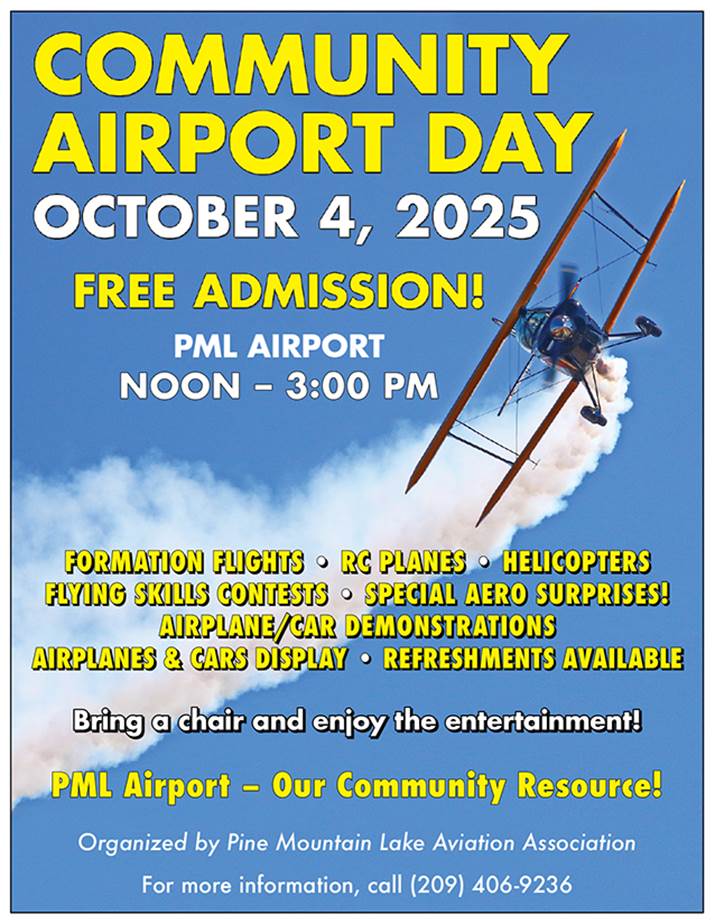 COMMUNITY AIRPORT DAY

OCTOBER 4, 2025

FREE ADMISSION!

PML AIRPORT
NOON – 3:00 PM

FORMATION FLIGHTS • RC PLANES • HELICOPTERS
FLYING SKILLS CONTESTS • SPECIAL AERO SURPRISES!
AIRPLANE/CAR DEMONSTRATIONS
AIRPLANES & CARS DISPLAY • REFRESHMENTS AVAILABLE

Bring a chair and enjoy the entertainment!

PML Airport – Our Community Resource!

Organized by Pine Mountain Lake Aviation Association

For more information, call (209) 406-9236